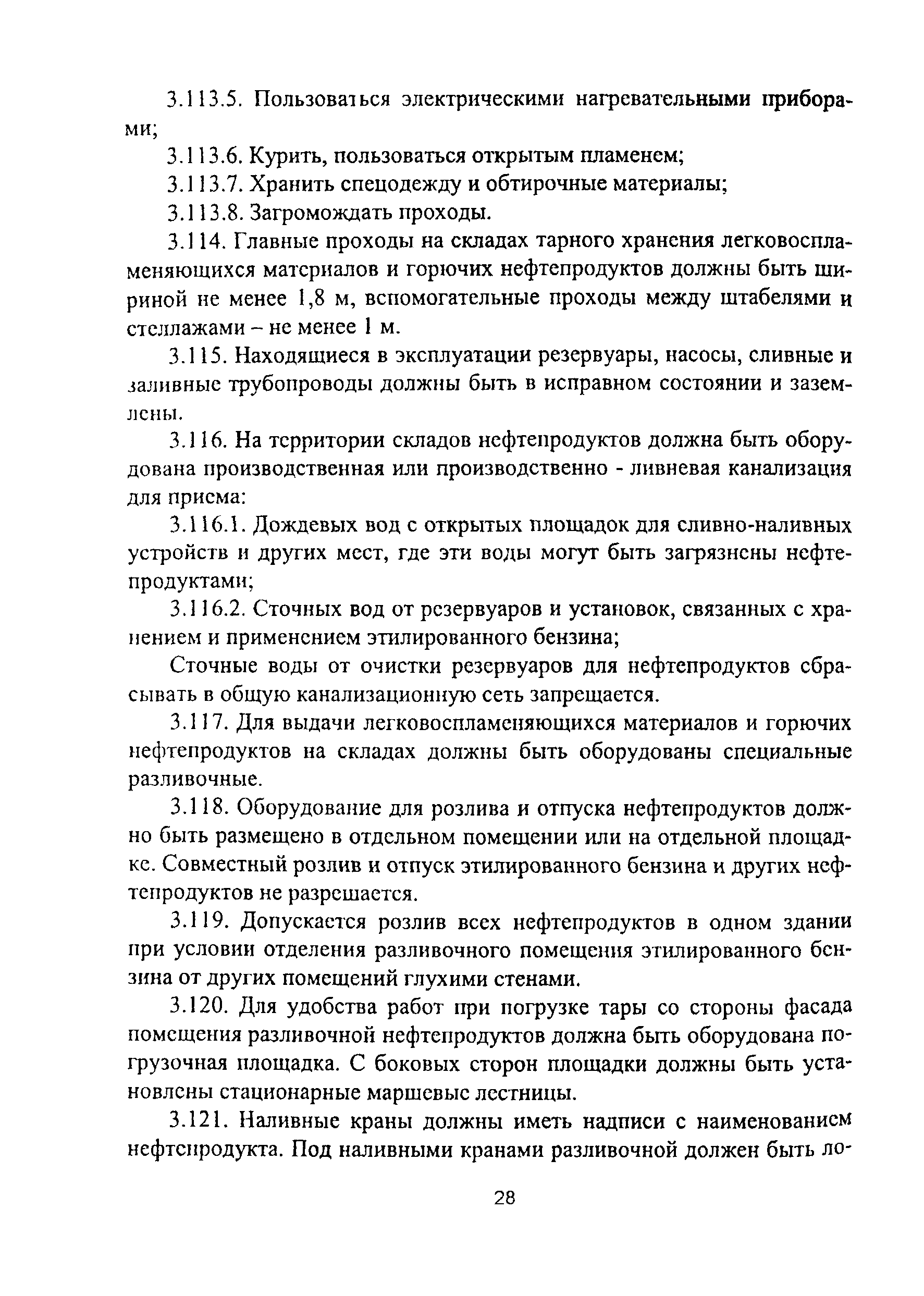 3.113.5. Пользоваться электрическими нагревательными приборами;

3.113.6. Курить, пользоваться открытым пламенем;

3.113.7. Хранить спецодежду и обтирочные материалы;

3.113.8. Загромождать проходы.

3.114. Главные проходы на складах тарного хранения легковоспламеняющихся материалов и горючих нефтепродуктов должны быть шириной не менее 1,8 м, вспомогательные проходы между штабелями и стеллажами – не менее 1 м.

3.115. Находящиеся в эксплуатации резервуары, насосы, сливные и заливные трубопроводы должны быть в исправном состоянии и заземлены.

3.116. На территории складов нефтепродуктов должна быть оборудована производственная или производственно - ливневая канализация для приема:

3.116.1. Дождевых вод с открытых площадок для сливно-наливных устройств и других мест, где эти воды могут быть загрязнены нефтепродуктами;

3.116.2. Сточных вод от резервуаров и установок, связанных с хранением и применением этилированного бензина;

Сточные воды от очистки резервуаров для нефтепродуктов сбрасывать в общую канализационную сеть запрещается.

3.117. Для выдачи легковоспламеняющихся материалов и горючих нефтепродуктов на складах должны быть оборудованы специальные разливочные.

3.118. Оборудование для розлива и отпуска нефтепродуктов должно быть размещено в отдельном помещении или на отдельной площадке. Совместный розлив и отпуск этилированного бензина и других нефтепродуктов не разрешается.

3.119. Допускается розлив всех нефтепродуктов в одном здании при условии отделения разливочного помещения этилированного бензина от других помещений глухими стенами.

3.120. Для удобства работ при погрузке тары со стороны фасада помещения разливочной нефтепродуктов должна быть оборудована погрузочная площадка. С боковых сторон площадки должны быть установлены стационарные маршевые лестницы.

3.121. Наливные краны должны иметь надписи с наименованием нефтепродукта. Под наливными кранами разливочной должен быть ло-

28